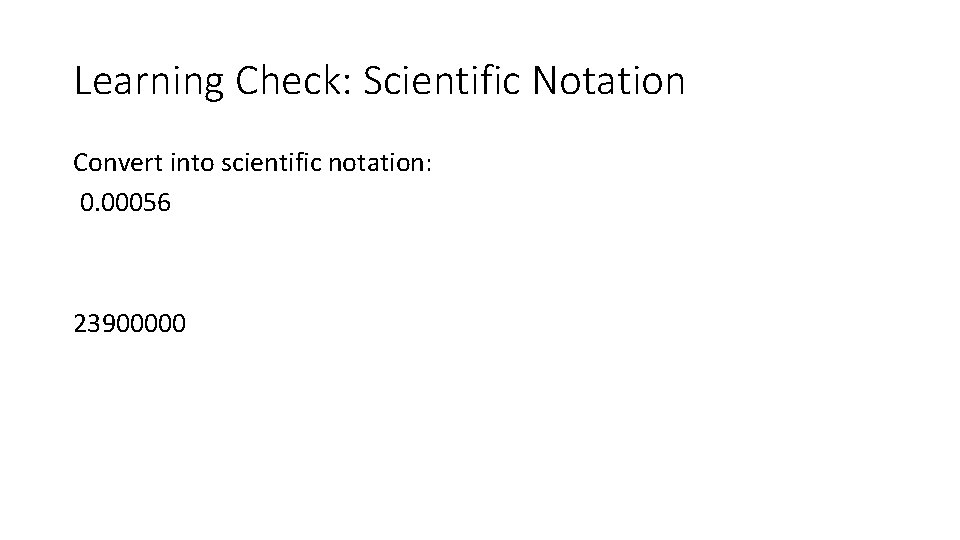 Learning Check: Scientific Notation

Convert into scientific notation:
0.00056

23900000